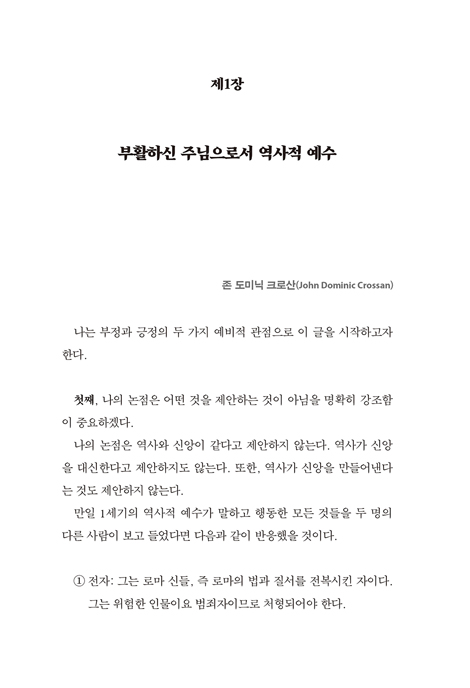 제1장

부활하신 주님으로서 역사적 예수

존 도미닉 크로산(John Dominic Crossan)

나는 부정과 긍정의 두 가지 예비적 관점으로 이 글을 시작하고자 한다.

첫째, 나의 논점은 어떤 것을 제안하는 것이 아님을 명확히 강조함이 중요하겠다.

나의 논점은 역사와 신앙이 같다고 제안하지 않는다. 역사가 신앙을 대신한다고 제안하지도 않는다. 또한, 역사가 신앙을 만들어낸다는 것도 제안하지 않는다.

만일 1세기의 역사적 예수가 말하고 행동한 모든 것들을 두 명의 다른 사람이 보고 들었다면 다음과 같이 반응했을 것이다.

① 전자: 그는 로마 신들, 즉 로마의 법과 질서를 전복시킨 자이다. 그는 위험한 인물이요 범죄자이므로 처형되어야 한다.